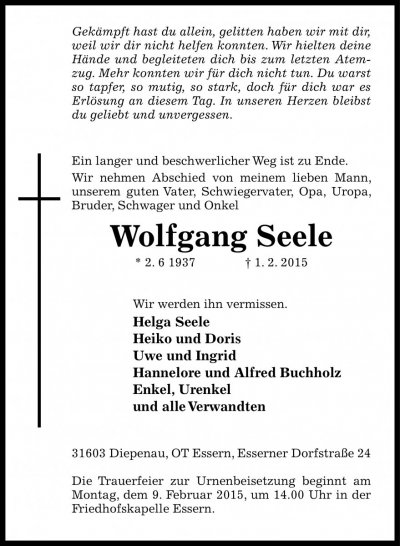 Gekämpft hast du allein, gelitten haben wir mit dir, weil wir dir nicht helfen konnten. Wir hielten deine Hände und begleiteten dich bis zum letzten Atemzug. Mehr konnten wir für dich nicht tun. Du warst so tapfer, so mutig, so stark, doch für dich war es Erlösung an diesem Tag. In unseren Herzen bleibst du geliebt und unvergessen.

Ein langer und beschwerlicher Weg ist zu Ende.
Wir nehmen Abschied von meinem lieben Mann, unserem guten Vater, Schwiegervater, Opa, Uropa, Bruder, Schwager und Onkel

Wolfgang Seele

* 2. 6 1937 † 1. 2. 2015

Wir werden ihn vermissen.
Helga Seele
Heiko und Doris
Uwe und Ingrid
Hannelore und Alfred Buchholz
Enkel, Urenkel
und alle Verwandten

31603 Diepenau, OT Essern, Esserner Dorfstraße 24

Die Trauerfeier zur Urnenbeisetzung beginnt am Montag, dem 9. Februar 2015, um 14.00 Uhr in der Friedhofskapelle Essern.